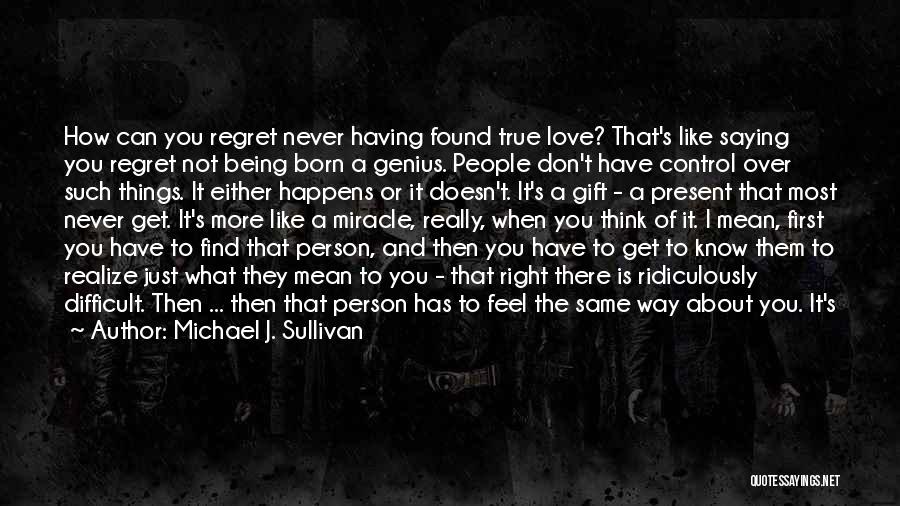 How can you regret never having found true love? That's like saying you regret not being born a genius. People don't have control over such things. It either happens or it doesn't. It's a gift - a present that most never get. It's more like a miracle, really, when you think of it. I mean, first you have to find that person, and then you have to get to know them to realize just what they mean to you - that right there is ridiculously difficult. Then ... then that person has to feel the same way about you. It's

~ Author: Michael J. Sullivan

QUOTESSAYINGS.NET